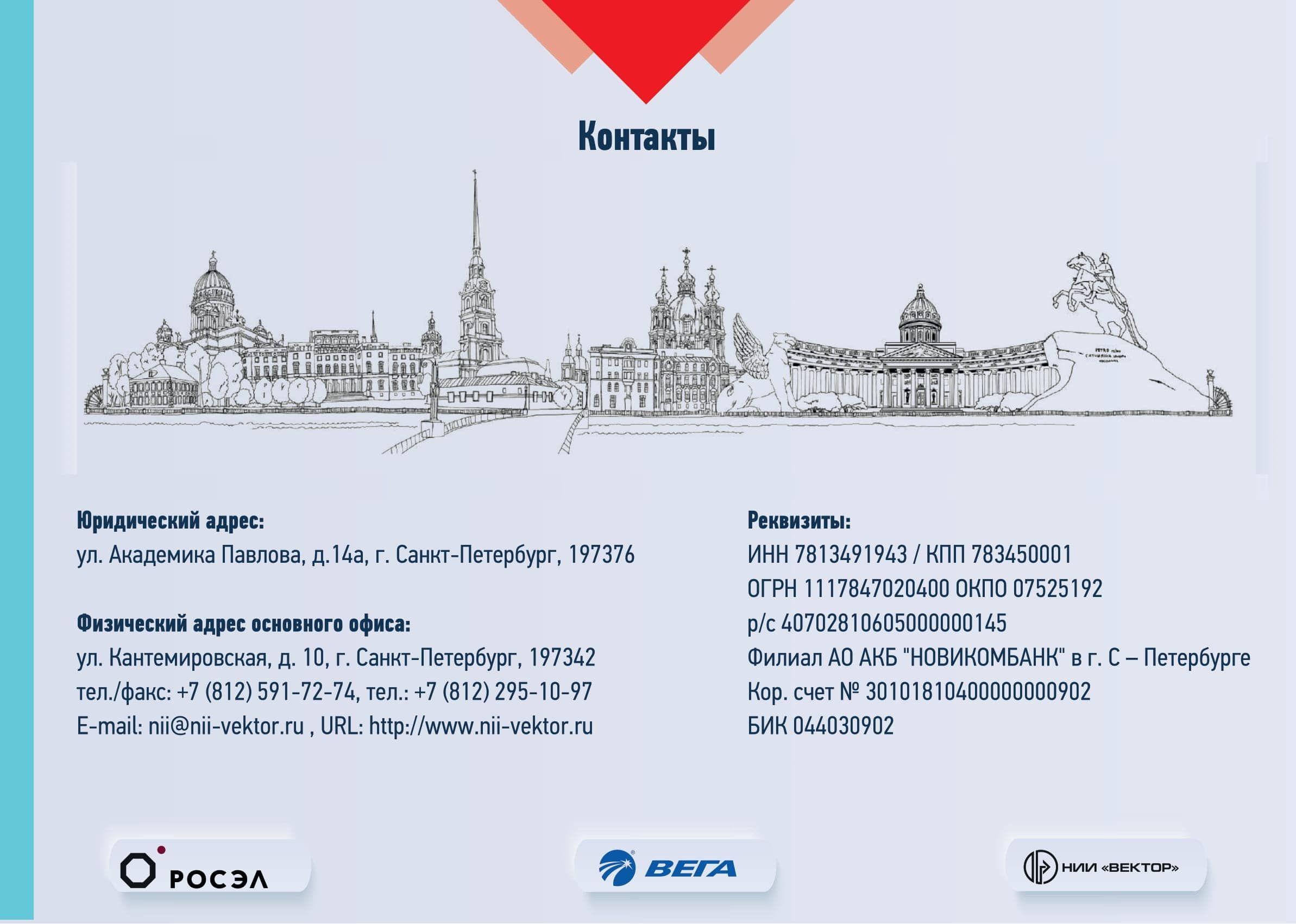 Контакты

Юридический адрес:
ул. Академика Павлова, д.14а, г. Санкт-Петербург, 197376

Физический адрес основного офиса:
ул. Кантемировская, д. 10, г. Санкт-Петербург, 197342
тел./факс: +7 (812) 591-72-74, тел.: +7 (812) 295-10-97
E-mail: nii@nii-vektor.ru , URL: http://www.nii-vektor.ru

Реквизиты:
ИНН 7813491943 / КПП 783450001
ОГРН 1117847020400 ОКПО 07525192
р/с 40702810605000000145
Филиал АО АКБ "НОВИКОМБАНК" в г. С – Петербурге
Кор. счет № 30101810400000000902
БИК 044030902

РОСЭЛ

ВЕГА

НИИ «ВЕКТОР»